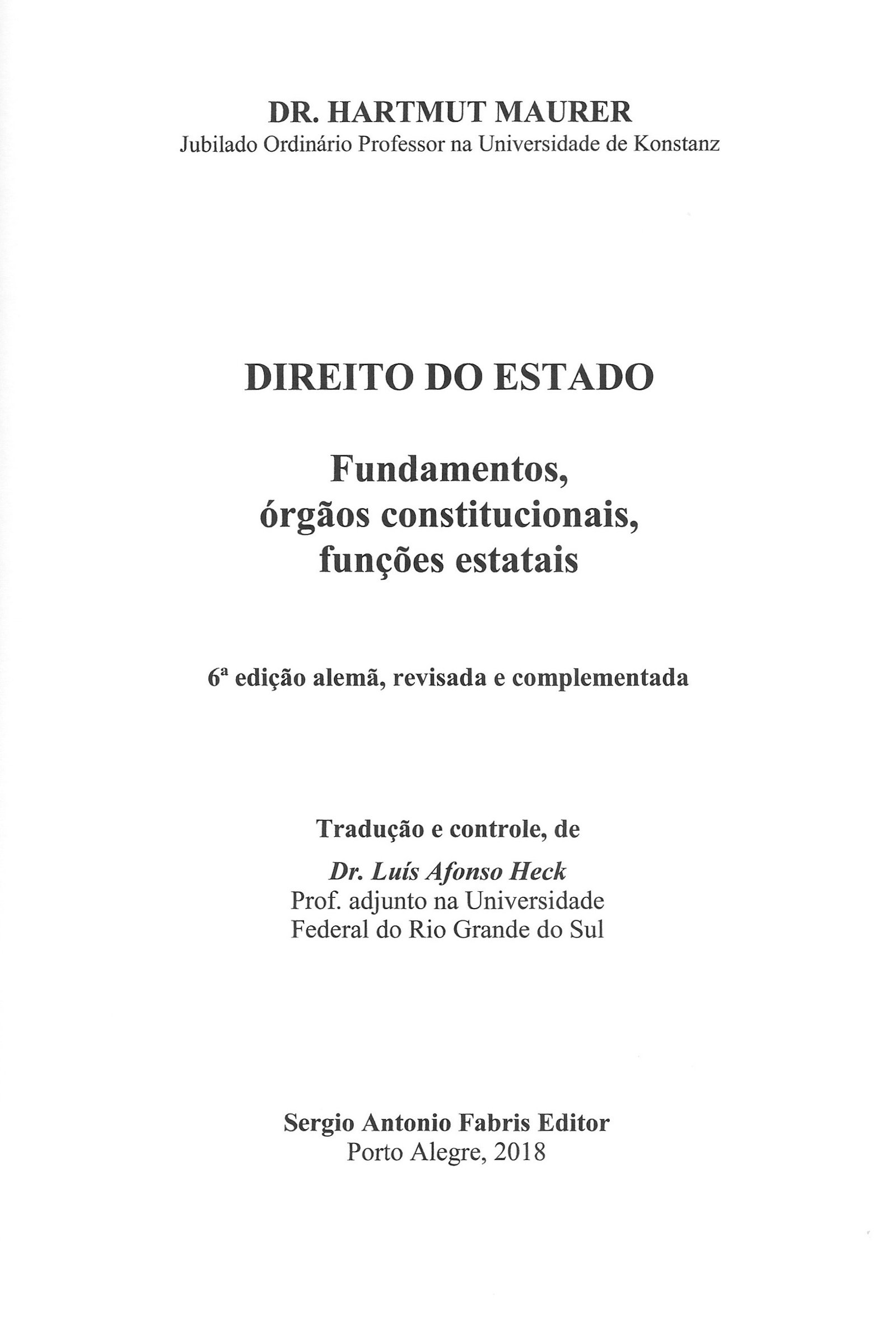 DR. HARTMUT MAURER
Jubilado Ordinário Professor na Universidade de Konstanz

DIREITO DO ESTADO

Fundamentos, órgãos constitucionais, funções estatais

6ª edição alemã, revisada e complementada

Tradução e controle, de

Dr. Luís Afonso Heck
Prof. adjunto na Universidade Federal do Rio Grande do Sul

Sergio Antonio Fabris Editor
Porto Alegre, 2018